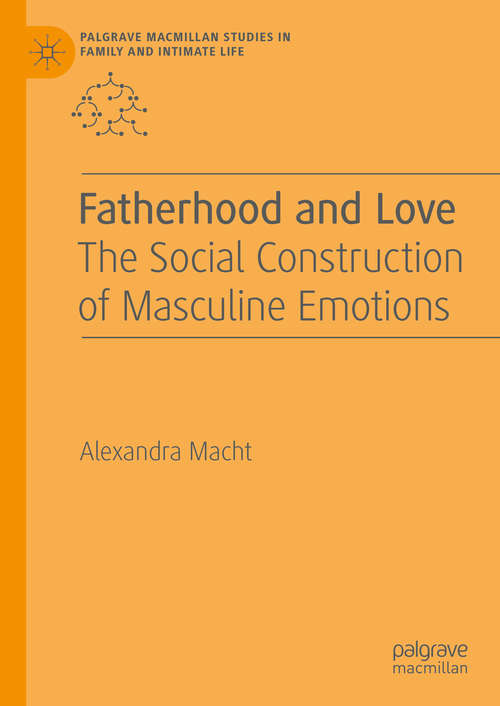 PALGRAVE MACMILLAN STUDIES IN FAMILY AND INTIMATE LIFE

Fatherhood and Love
The Social Construction of Masculine Emotions

Alexandra Macht

palgrave
macmillan